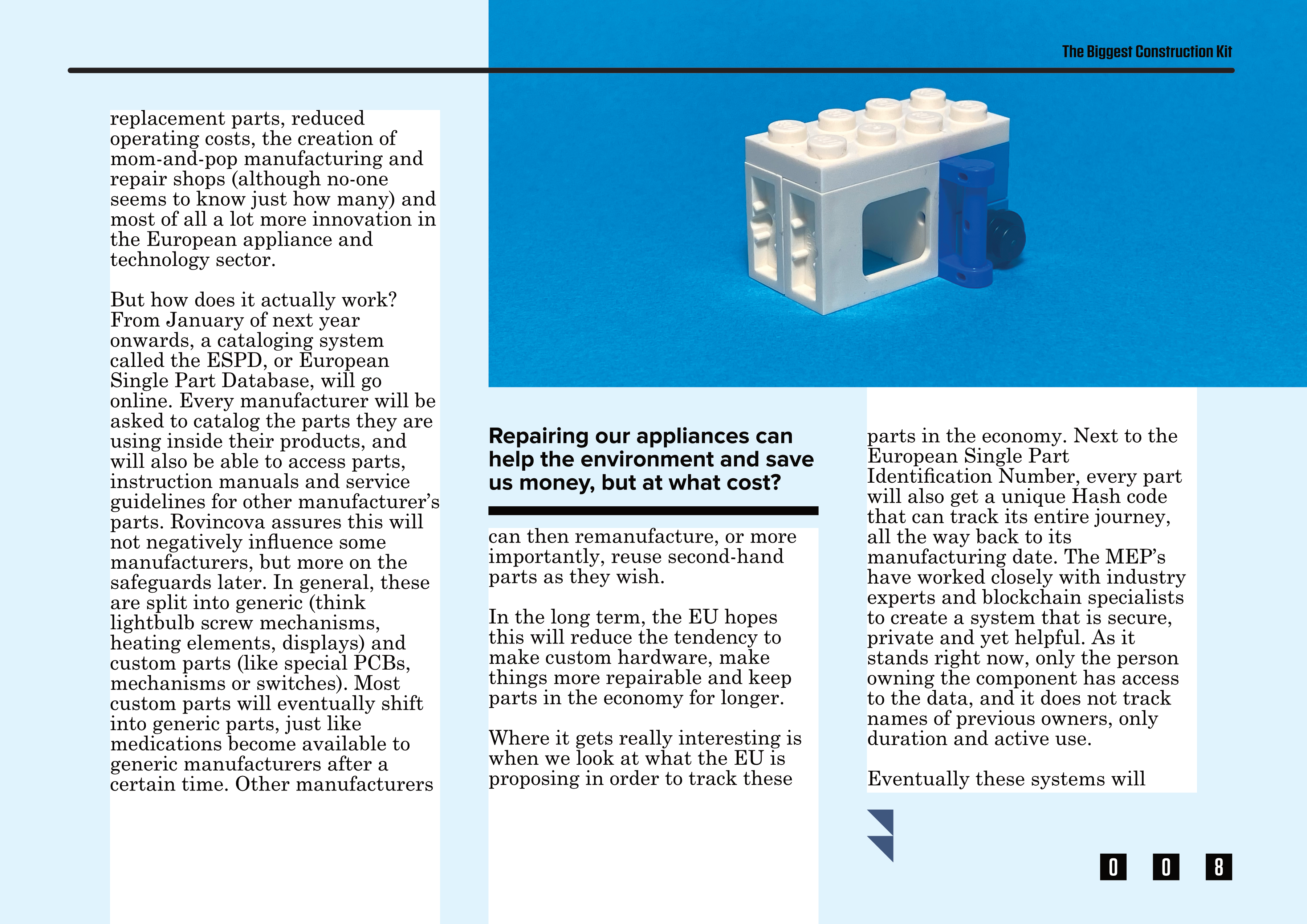 The Biggest Construction Kit

replacement parts, reduced operating costs, the creation of mom-and-pop manufacturing and repair shops (although no-one seems to know just how many) and most of all a lot more innovation in the European appliance and technology sector.

But how does it actually work? From January of next year onwards, a cataloging system called the ESPD, or European Single Part Database, will go online. Every manufacturer will be asked to catalog the parts they are using inside their products, and will also be able to access parts, instruction manuals and service guidelines for other manufacturer's parts. Rovincova assures this will not negatively influence some manufacturers, but more on the safeguards later. In general, these are split into generic (think lightbulb screw mechanisms, heating elements, displays) and custom parts (like special PCBs, mechanisms or switches). Most custom parts will eventually shift into generic parts, just like medications become available to generic manufacturers after a certain time. Other manufacturers

Repairing our appliances can help the environment and save us money, but at what cost?

can then remanufacture, or more importantly, reuse second-hand parts as they wish.

In the long term, the EU hopes this will reduce the tendency to make custom hardware, make things more repairable and keep parts in the economy for longer.

Where it gets really interesting is when we look at what the EU is proposing in order to track these

parts in the economy. Next to the European Single Part Identification Number, every part will also get a unique Hash code that can track its entire journey, all the way back to its manufacturing date. The MEP's have worked closely with industry experts and blockchain specialists to create a system that is secure, private and yet helpful. As it stands right now, only the person owning the component has access to the data, and it does not track names of previous owners, only duration and active use.

Eventually these systems will

0 0 8